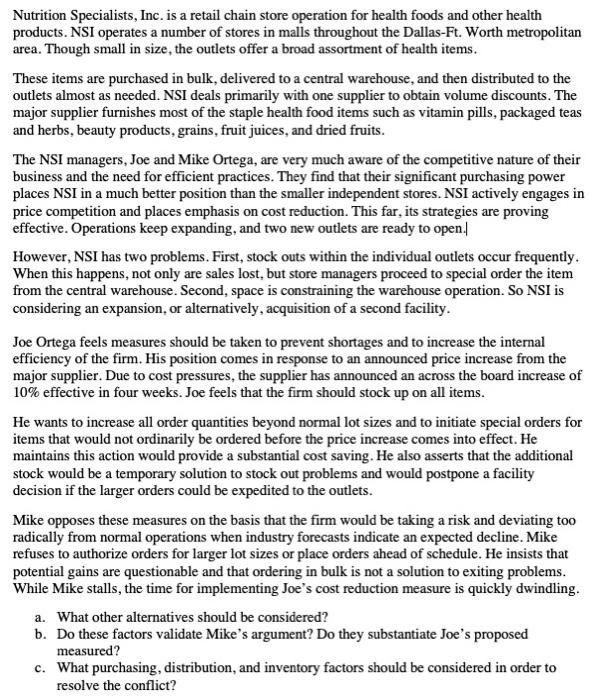 Nutrition Specialists, Inc. is a retail chain store operation for health foods and other health products. NSI operates a number of stores in malls throughout the Dallas-Ft. Worth metropolitan area. Though small in size, the outlets offer a broad assortment of health items.

These items are purchased in bulk, delivered to a central warehouse, and then distributed to the outlets almost as needed. NSI deals primarily with one supplier to obtain volume discounts. The major supplier furnishes most of the staple health food items such as vitamin pills, packaged teas and herbs, beauty products, grains, fruit juices, and dried fruits.

The NSI managers, Joe and Mike Ortega, are very much aware of the competitive nature of their business and the need for efficient practices. They find that their significant purchasing power places NSI in a much better position than the smaller independent stores. NSI actively engages in price competition and places emphasis on cost reduction. This far, its strategies are proving effective. Operations keep expanding, and two new outlets are ready to open.

However, NSI has two problems. First, stock outs within the individual outlets occur frequently. When this happens, not only are sales lost, but store managers proceed to special order the item from the central warehouse. Second, space is constraining the warehouse operation. So NSI is considering an expansion, or alternatively, acquisition of a second facility.

Joe Ortega feels measures should be taken to prevent shortages and to increase the internal efficiency of the firm. His position comes in response to an announced price increase from the major supplier. Due to cost pressures, the supplier has announced an across the board increase of 10% effective in four weeks. Joe feels that the firm should stock up on all items.

He wants to increase all order quantities beyond normal lot sizes and to initiate special orders for items that would not ordinarily be ordered before the price increase comes into effect. He maintains this action would provide a substantial cost saving. He also asserts that the additional stock would be a temporary solution to stock out problems and would postpone a facility decision if the larger orders could be expedited to the outlets.

Mike opposes these measures on the basis that the firm would be taking a risk and deviating too radically from normal operations when industry forecasts indicate an expected decline. Mike refuses to authorize orders for larger lot sizes or place orders ahead of schedule. He insists that potential gains are questionable and that ordering in bulk is not a solution to exiting problems. While Mike stalls, the time for implementing Joe's cost reduction measure is quickly dwindling.

a. What other alternatives should be considered?
b. Do these factors validate Mike's argument? Do they substantiate Joe's proposed measured?
c. What purchasing, distribution, and inventory factors should be considered in order to resolve the conflict?